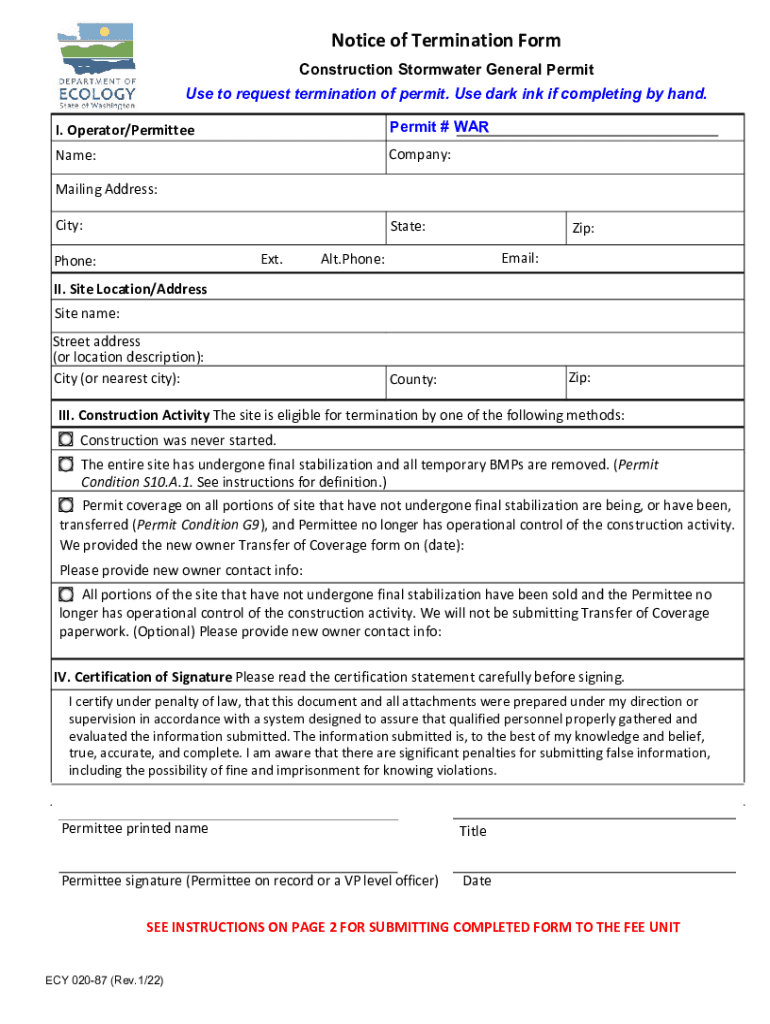 DEPARTMENT OF ECOLOGY State of Washington

Notice of Termination Form

Construction Stormwater General Permit

Use to request termination of permit. Use dark ink if completing by hand.

I. Operator/Permittee

Permit # WAR

Name:

Company:

Mailing Address:

City:

State:

Zip:

Phone:

Ext.

Alt.Phone:

Email:

II. Site Location/Address

Site name:

Street address (or location description):

City (or nearest city):

County:

Zip:

III. Construction Activity The site is eligible for termination by one of the following methods:

Construction was never started.

The entire site has undergone final stabilization and all temporary BMPs are removed. (Permit Condition S10.A.1. See instructions for definition.)

Permit coverage on all portions of site that have not undergone final stabilization are being, or have been, transferred (Permit Condition G9), and Permittee no longer has operational control of the construction activity. We provided the new owner Transfer of Coverage form on (date):

Please provide new owner contact info:

All portions of the site that have not undergone final stabilization have been sold and the Permittee no longer has operational control of the construction activity. We will not be submitting Transfer of Coverage paperwork. (Optional) Please provide new owner contact info:

IV. Certification of Signature Please read the certification statement carefully before signing.

I certify under penalty of law, that this document and all attachments were prepared under my direction or supervision in accordance with a system designed to assure that qualified personnel properly gathered and evaluated the information submitted. The information submitted is, to the best of my knowledge and belief, true, accurate, and complete. I am aware that there are significant penalties for submitting false information, including the possibility of fine and imprisonment for knowing violations.

Permittee printed name

Title

Permittee signature (Permittee on record or a VP level officer)

Date

SEE INSTRUCTIONS ON PAGE 2 FOR SUBMITTING COMPLETED FORM TO THE FEE UNIT

ECY 020-87 (Rev.1/22)